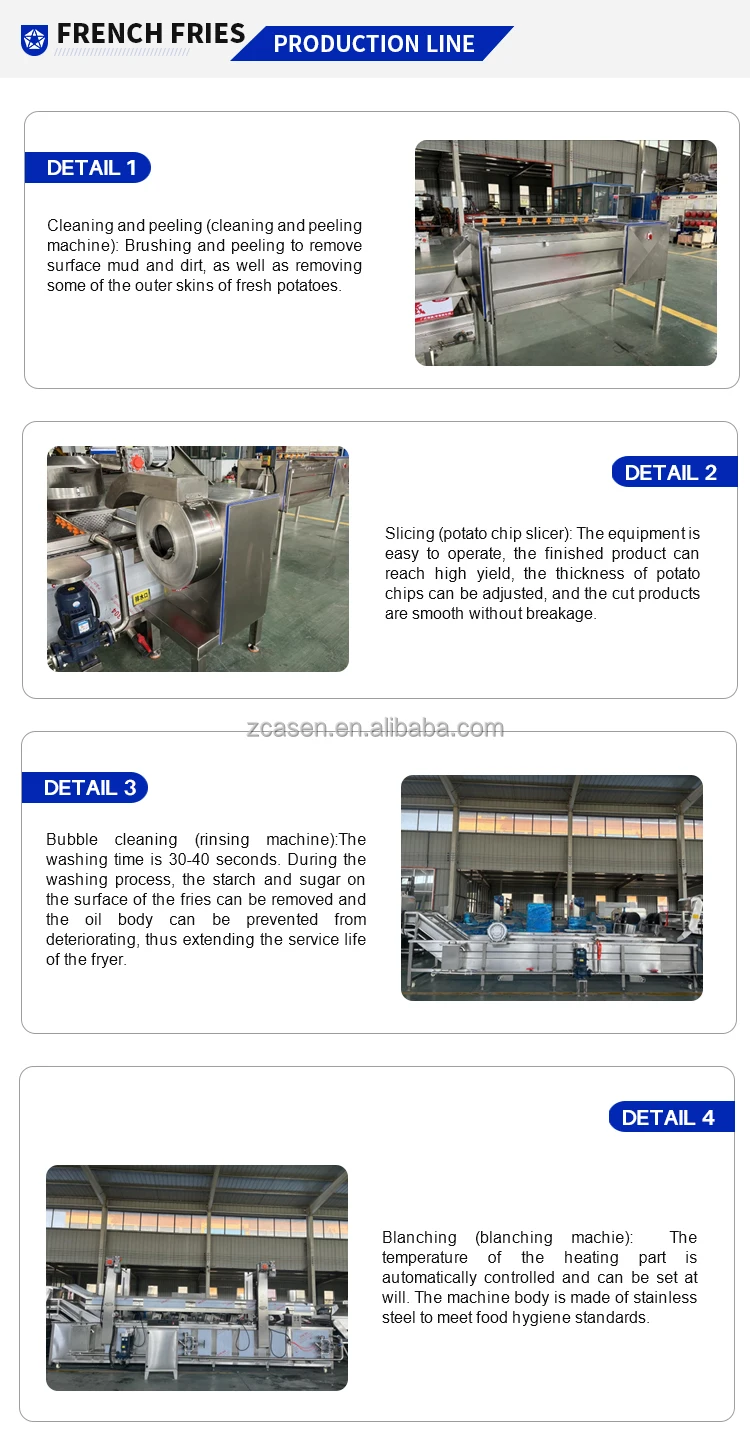 FRENCH FRIES PRODUCTION LINE

DETAIL 1

Cleaning and peeling (cleaning and peeling machine): Brushing and peeling to remove surface mud and dirt, as well as removing some of the outer skins of fresh potatoes.

DETAIL 2

Slicing (potato chip slicer): The equipment is easy to operate, the finished product can reach high yield, the thickness of potato chips can be adjusted, and the cut products are smooth without breakage.

zcasen.en.alibaba.com

DETAIL 3

Bubble cleaning (rinsing machine):The washing time is 30-40 seconds. During the washing process, the starch and sugar on the surface of the fries can be removed and the oil body can be prevented from deteriorating, thus extending the service life of the fryer.

DETAIL 4

Blanching (blanching machie): The temperature of the heating part is automatically controlled and can be set at will. The machine body is made of stainless steel to meet food hygiene standards.